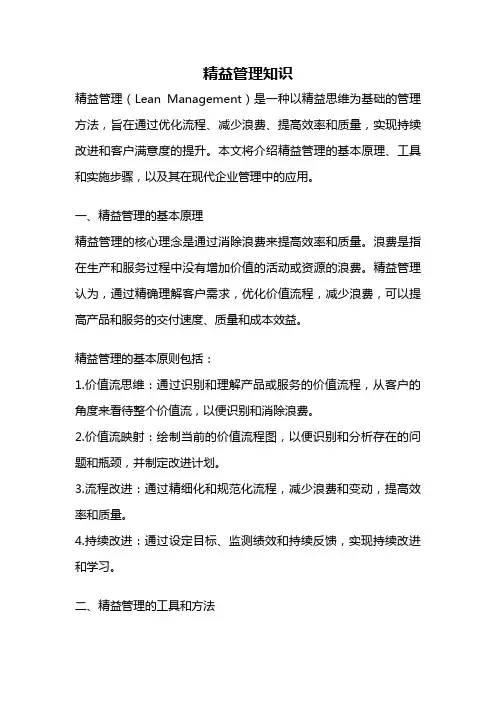 精益管理知识

精益管理（Lean Management）是一种以精益思维为基础的管理方法，旨在通过优化流程、减少浪费、提高效率和质量，实现持续改进和客户满意度的提升。本文将介绍精益管理的基本原理、工具和实施步骤，以及其在现代企业管理中的应用。

一、精益管理的基本原理

精益管理的核心理念是通过消除浪费来提高效率和质量。浪费是指在生产和服务过程中没有增加价值的活动或资源的浪费。精益管理认为，通过精确理解客户需求，优化价值流程，减少浪费，可以提高产品和服务的交付速度、质量和成本效益。

精益管理的基本原则包括：

1.价值流思维：通过识别和理解产品或服务的价值流程，从客户的角度来看待整个价值流，以便识别和消除浪费。

2.价值流映射：绘制当前的价值流程图，以便识别和分析存在的问题和瓶颈，并制定改进计划。

3.流程改进：通过精细化和规范化流程，减少浪费和变动，提高效率和质量。

4.持续改进：通过设定目标、监测绩效和持续反馈，实现持续改进和学习。

二、精益管理的工具和方法